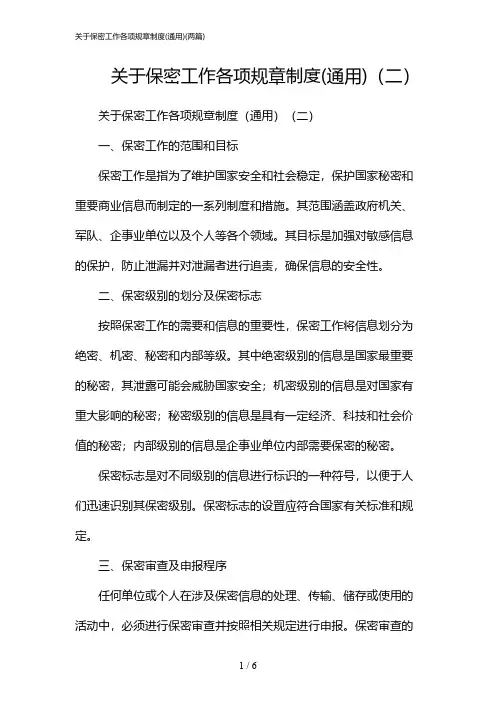 关于保密工作各项规章制度(通用)(两篇)

关于保密工作各项规章制度(通用)（二）

关于保密工作各项规章制度（通用）（二）

一、保密工作的范围和目标

保密工作是指为了维护国家安全和社会稳定，保护国家秘密和重要商业信息而制定的一系列制度和措施。其范围涵盖政府机关、军队、企事业单位以及个人等各个领域。其目标是加强对敏感信息的保护，防止泄漏并对泄漏者进行追责，确保信息的安全性。

二、保密级别的划分及保密标志

按照保密工作的需要和信息的重要性，保密工作将信息划分为绝密、机密、秘密和内部等级。其中绝密级别的信息是国家最重要的秘密，其泄露可能会威胁国家安全；机密级别的信息是对国家有重大影响的秘密；秘密级别的信息是具有一定经济、科技和社会价值的秘密；内部级别的信息是企事业单位内部需要保密的秘密。

保密标志是对不同级别的信息进行标识的一种符号，以便于人们迅速识别其保密级别。保密标志的设置应符合国家有关标准和规定。

三、保密审查及申报程序

任何单位或个人在涉及保密信息的处理、传输、储存或使用的活动中，必须进行保密审查并按照相关规定进行申报。保密审查的

1 / 6